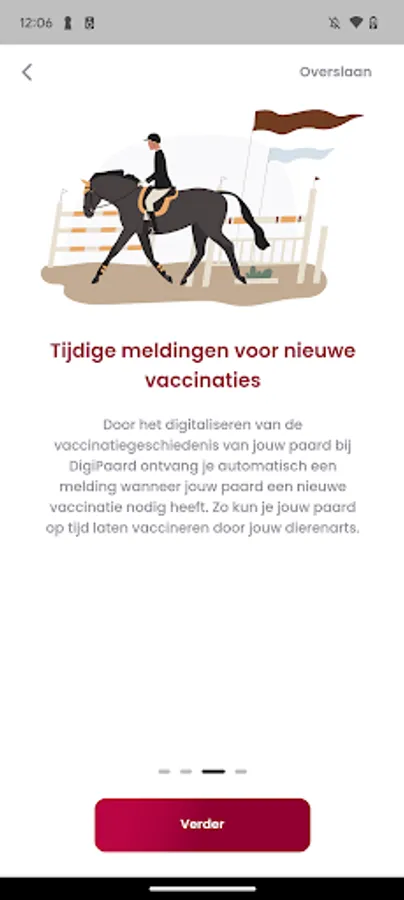 12:06

Overslaan

Tijdige meldingen voor nieuwe vaccinaties

Door het digitaliseren van de vaccinatiegeschiedenis van jouw paard bij DigiPaard ontvang je automatisch een melding wanneer jouw paard een nieuwe vaccinatie nodig heeft. Zo kun je jouw paard op tijd laten vaccineren door jouw dierenarts.

Verder